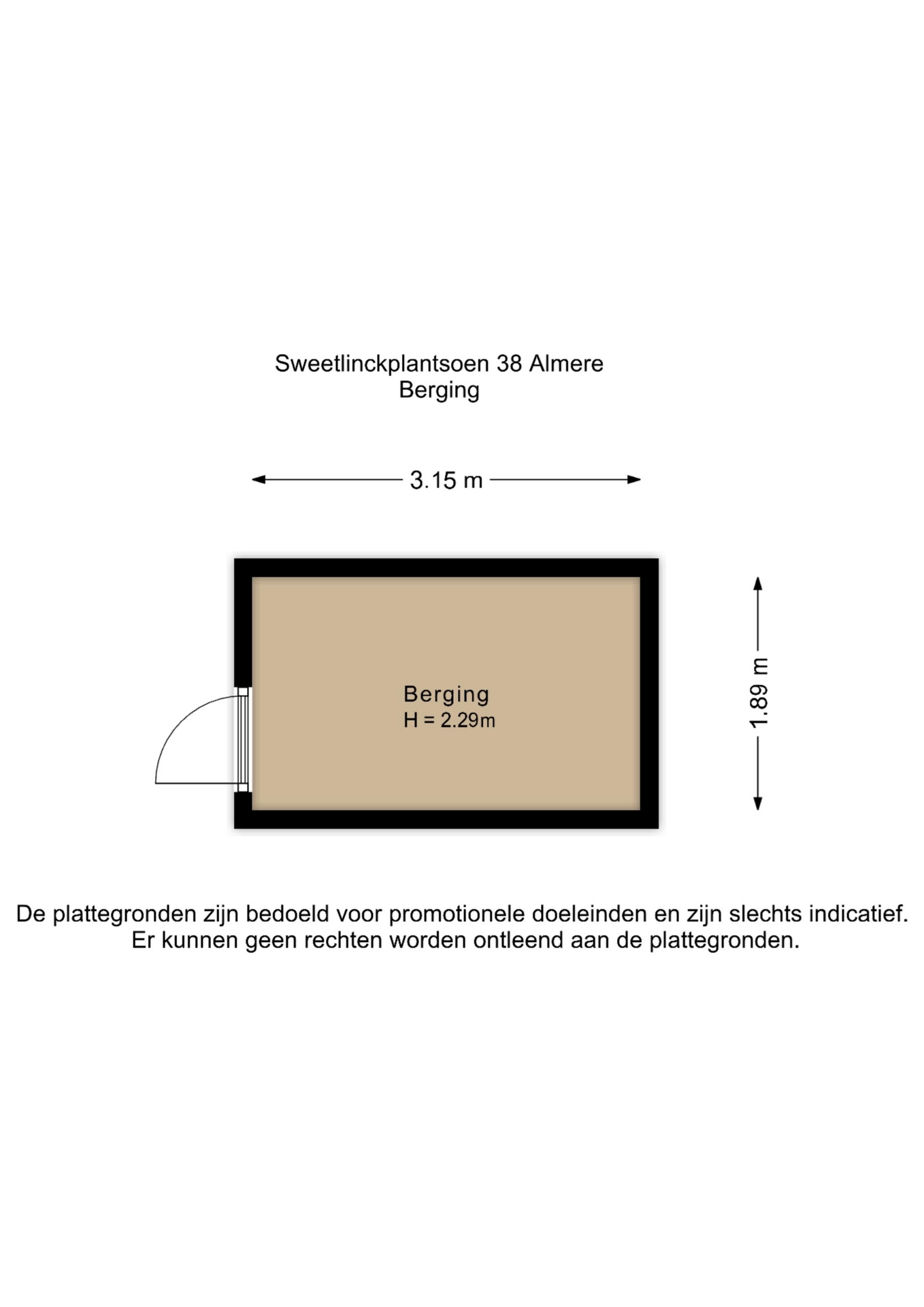 Sweetlinckplantsoen 38 Almere
Berging

3.15 m

Berging
H = 2.29m

1.89 m

De plattegronden zijn bedoeld voor promotionele doeleinden en zijn slechts indicatief. Er kunnen geen rechten worden ontleend aan de plattegronden.